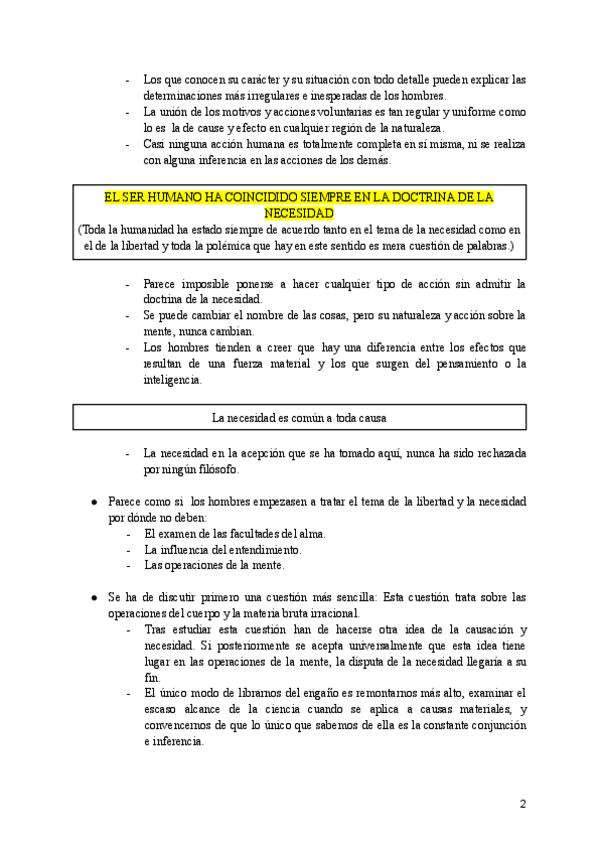 - Los que conocen su carácter y su situación con todo detalle pueden explicar las determinaciones más irregulares e inesperadas de los hombres.
- La unión de los motivos y acciones voluntarias es tan regular y uniforme como lo es la de cause y efecto en cualquier región de la naturaleza.
- Casi ninguna acción humana es totalmente completa en sí misma, ni se realiza con alguna inferencia en las acciones de los demás.

EL SER HUMANO HA COINCIDIDO SIEMPRE EN LA DOCTRINA DE LA NECESIDAD
(Toda la humanidad ha estado siempre de acuerdo tanto en el tema de la necesidad como en el de la libertad y toda la polémica que hay en este sentido es mera cuestión de palabras.)

- Parece imposible ponerse a hacer cualquier tipo de acción sin admitir la doctrina de la necesidad.
- Se puede cambiar el nombre de las cosas, pero su naturaleza y acción sobre la mente, nunca cambian.
- Los hombres tienden a creer que hay una diferencia entre los efectos que resultan de una fuerza material y los que surgen del pensamiento o la inteligencia.

La necesidad es común a toda causa

- La necesidad en la acepción que se ha tomado aquí, nunca ha sido rechazada por ningún filósofo.

● Parece como si los hombres empezasen a tratar el tema de la libertad y la necesidad por dónde no deben:
- El examen de las facultades del alma.
- La influencia del entendimiento.
- Las operaciones de la mente.

● Se ha de discutir primero una cuestión más sencilla: Esta cuestión trata sobre las operaciones del cuerpo y la materia bruta irracional.
- Tras estudiar esta cuestión han de hacerse otra idea de la causación y necesidad. Si posteriormente se acepta universalmente que esta idea tiene lugar en las operaciones de la mente, la disputa de la necesidad llegaría a su fin.
- El único modo de librarnos del engaño es remontarnos más alto, examinar el escaso alcance de la ciencia cuando se aplica a causas materiales, y convencernos de que lo único que sabemos de ella es la constante conjunción e inferencia.

2